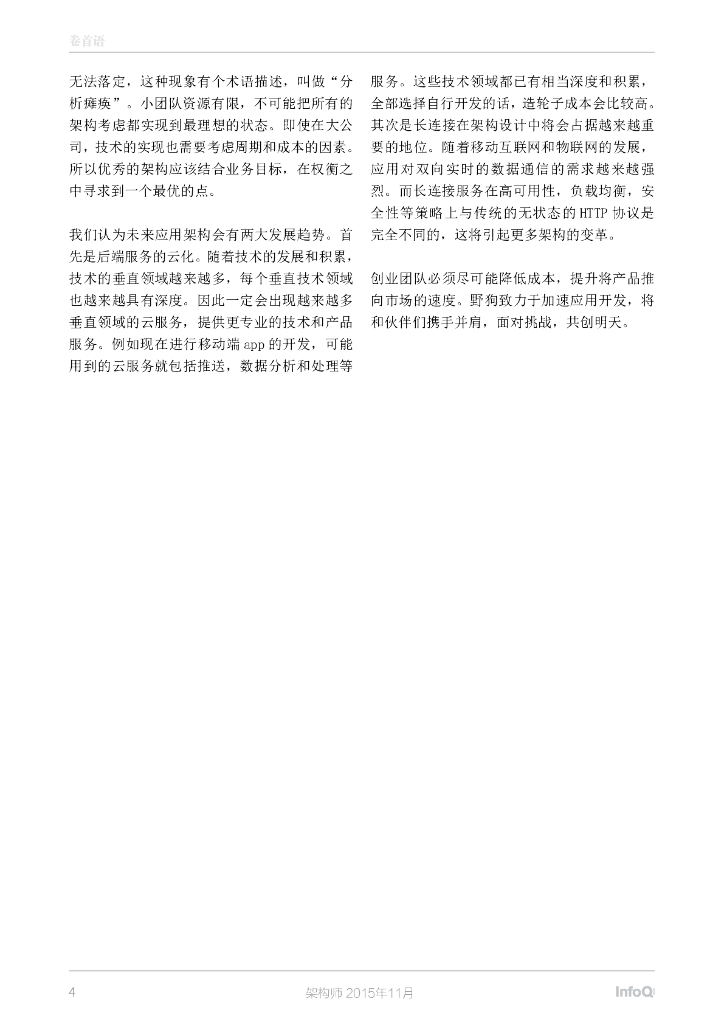 卷首语

无法落定，这种现象有个术语描述，叫做“分析瘫痪”。小团队资源有限，不可能把所有的架构考虑都实现到最理想的状态。即使在大公司，技术的实现也需要考虑周期和成本的因素。所以优秀的架构应该结合业务目标，在权衡之中寻求到一个最优的点。

我们认为未来应用架构会有两大发展趋势。首先是后端服务的云化。随着技术的发展和积累，技术的垂直领域越来越多，每个垂直技术领域也越来越具有深度。因此一定会出现越来越多垂直领域的云服务，提供更专业的技术和产品服务。例如现在进行移动端 app 的开发，可能用到的云服务就包括推送，数据分析和处理等服务。这些技术领域都已有相当深度和积累，全部选择自行开发的话，造轮子成本会比较高。其次是长连接在架构设计中将会占据越来越重要的地位。随着移动互联网和物联网的发展，应用对双向实时的数据通信的需求越来越强烈。而长连接服务在高可用性，负载均衡，安全性等策略上与传统的无状态的 HTTP 协议是完全不同的，这将引起更多架构的变革。

创业团队必须尽可能降低成本，提升将产品推向市场的速度。野狗致力于加速应用开发，将和伙伴们携手并肩，面对挑战，共创明天。

4 架构师 2015年11月 InfoQ